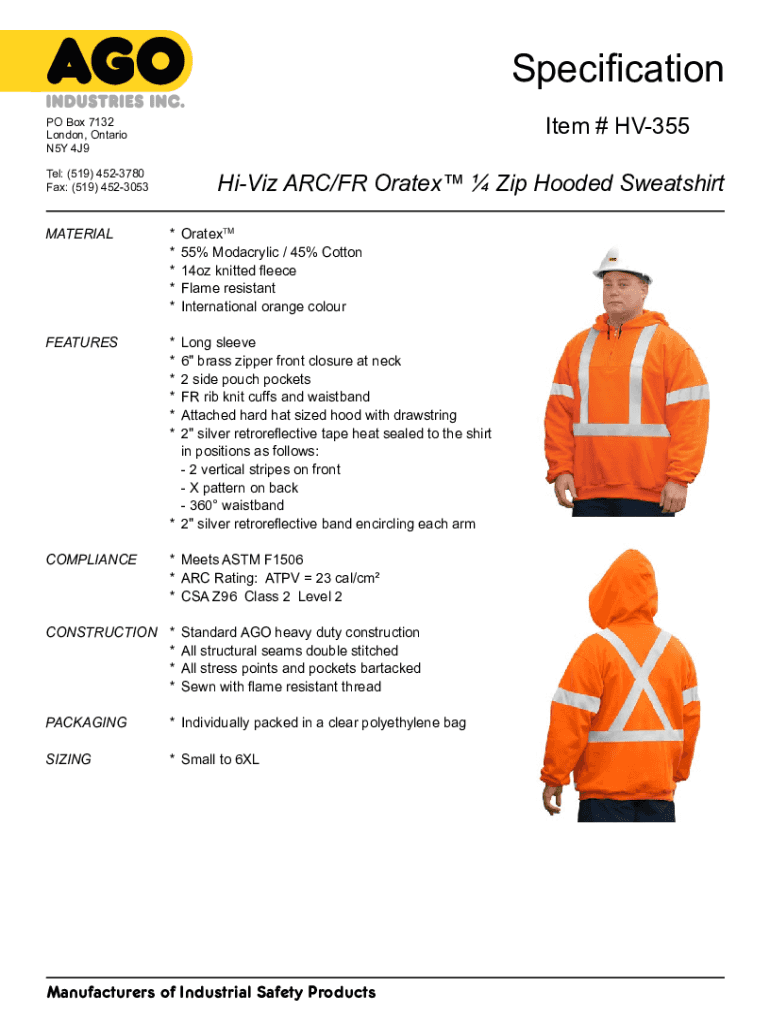 AGO
INDUSTRIES INC.

PO Box 7132
London, Ontario
N5Y 4J9

Tel: (519) 452-3780
Fax: (519) 452-3053

Specification

Item # HV-355

Hi-Viz ARC/FR Oratex™ ¼ Zip Hooded Sweatshirt

MATERIAL
* Oratex™
* 55% Modacrylic / 45% Cotton
* 14oz knitted fleece
* Flame resistant
* International orange colour

FEATURES
* Long sleeve
* 6" brass zipper front closure at neck
* 2 side pouch pockets
* FR rib knit cuffs and waistband
* Attached hard hat sized hood with drawstring
* 2" silver retroreflective tape heat sealed to the shirt in positions as follows:
- 2 vertical stripes on front
- X pattern on back
- 360° waistband
* 2" silver retroreflective band encircling each arm

COMPLIANCE
* Meets ASTM F1506
* ARC Rating: ATPV = 23 cal/cm²
* CSA Z96 Class 2 Level 2

CONSTRUCTION
* Standard AGO heavy duty construction
* All structural seams double stitched
* All stress points and pockets bartacked
* Sewn with flame resistant thread

PACKAGING
* Individually packed in a clear polyethylene bag

SIZING
* Small to 6XL

Manufacturers of Industrial Safety Products